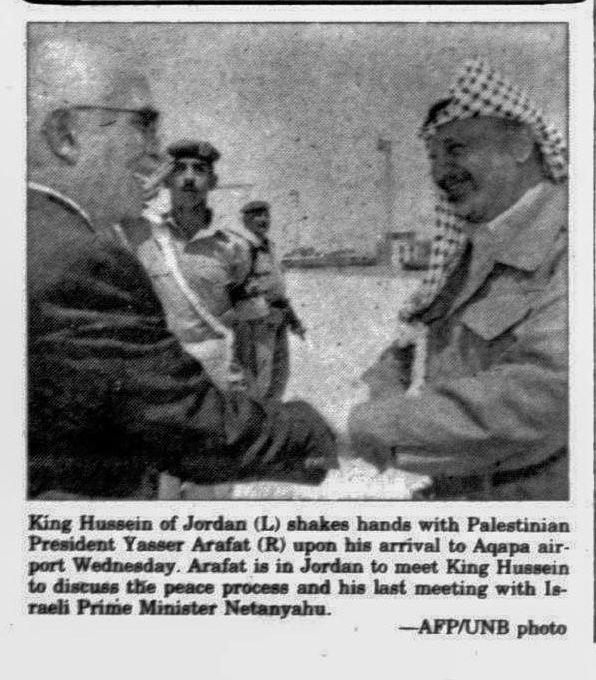 King Hussein of Jordan (L) shakes hands with Palestinian President Yasser Arafat (R) upon his arrival to Aqapa airport Wednesday. Arafat is in Jordan to meet King Hussein to discuss the peace process and his last meeting with Israeli Prime Minister Netanyahu.

—AFP/UNB photo